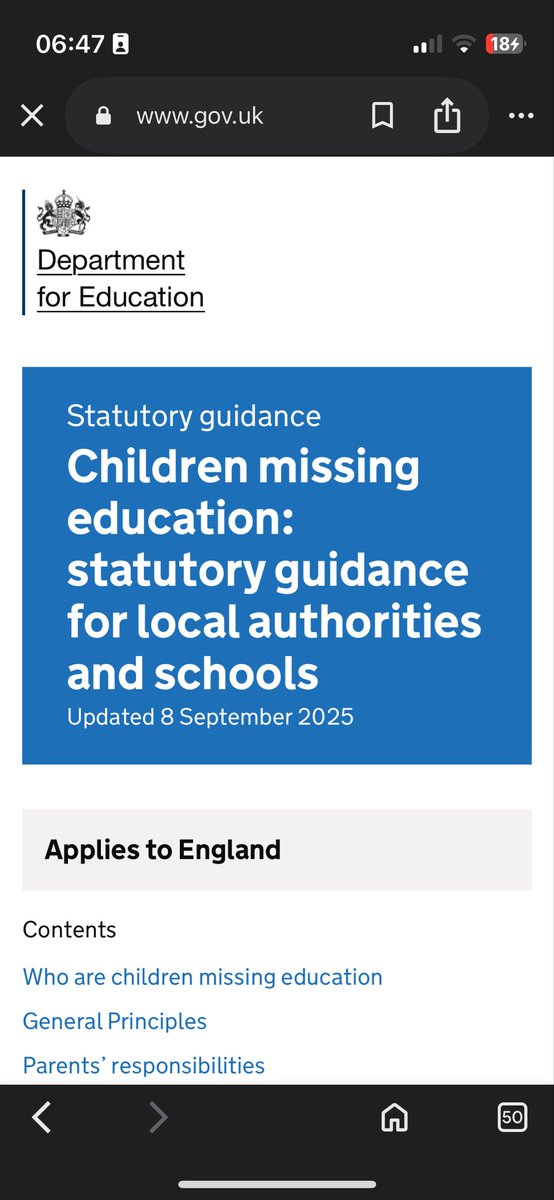 06:47

18

www.gov.uk

Department for Education

Statutory guidance

Children missing education: statutory guidance for local authorities and schools

Updated 8 September 2025

Applies to England

Contents

Who are children missing education

General Principles

Parents' responsibilities

50